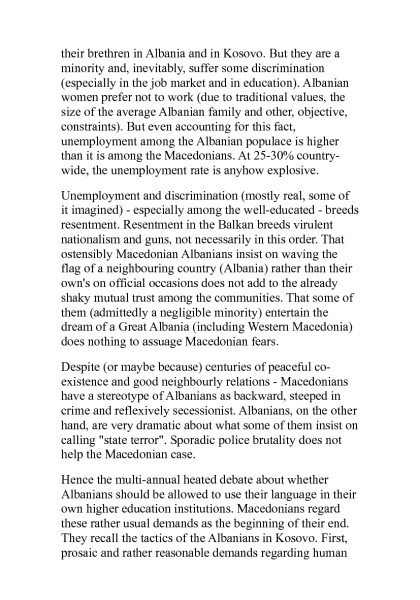 their brethren in Albania and in Kosovo. But they are a minority and, inevitably, suffer some discrimination (especially in the job market and in education). Albanian women prefer not to work (due to traditional values, the size of the average Albanian family and other, objective, constraints). But even accounting for this fact, unemployment among the Albanian populace is higher than it is among the Macedonians. At 25-30% country-wide, the unemployment rate is anyhow explosive.

Unemployment and discrimination (mostly real, some of it imagined) - especially among the well-educated - breeds resentment. Resentment in the Balkan breeds virulent nationalism and guns, not necessarily in this order. That ostensibly Macedonian Albanians insist on waving the flag of a neighbouring country (Albania) rather than their own's on official occasions does not add to the already shaky mutual trust among the communities. That some of them (admittedly a negligible minority) entertain the dream of a Great Albania (including Western Macedonia) does nothing to assuage Macedonian fears.

Despite (or maybe because) centuries of peaceful co-existence and good neighbourly relations - Macedonians have a stereotype of Albanians as backward, steeped in crime and reflexively secessionist. Albanians, on the other hand, are very dramatic about what some of them insist on calling "state terror". Sporadic police brutality does not help the Macedonian case.

Hence the multi-annual heated debate about whether Albanians should be allowed to use their language in their own higher education institutions. Macedonians regard these rather usual demands as the beginning of their end. They recall the tactics of the Albanians in Kosovo. First, prosaic and rather reasonable demands regarding human